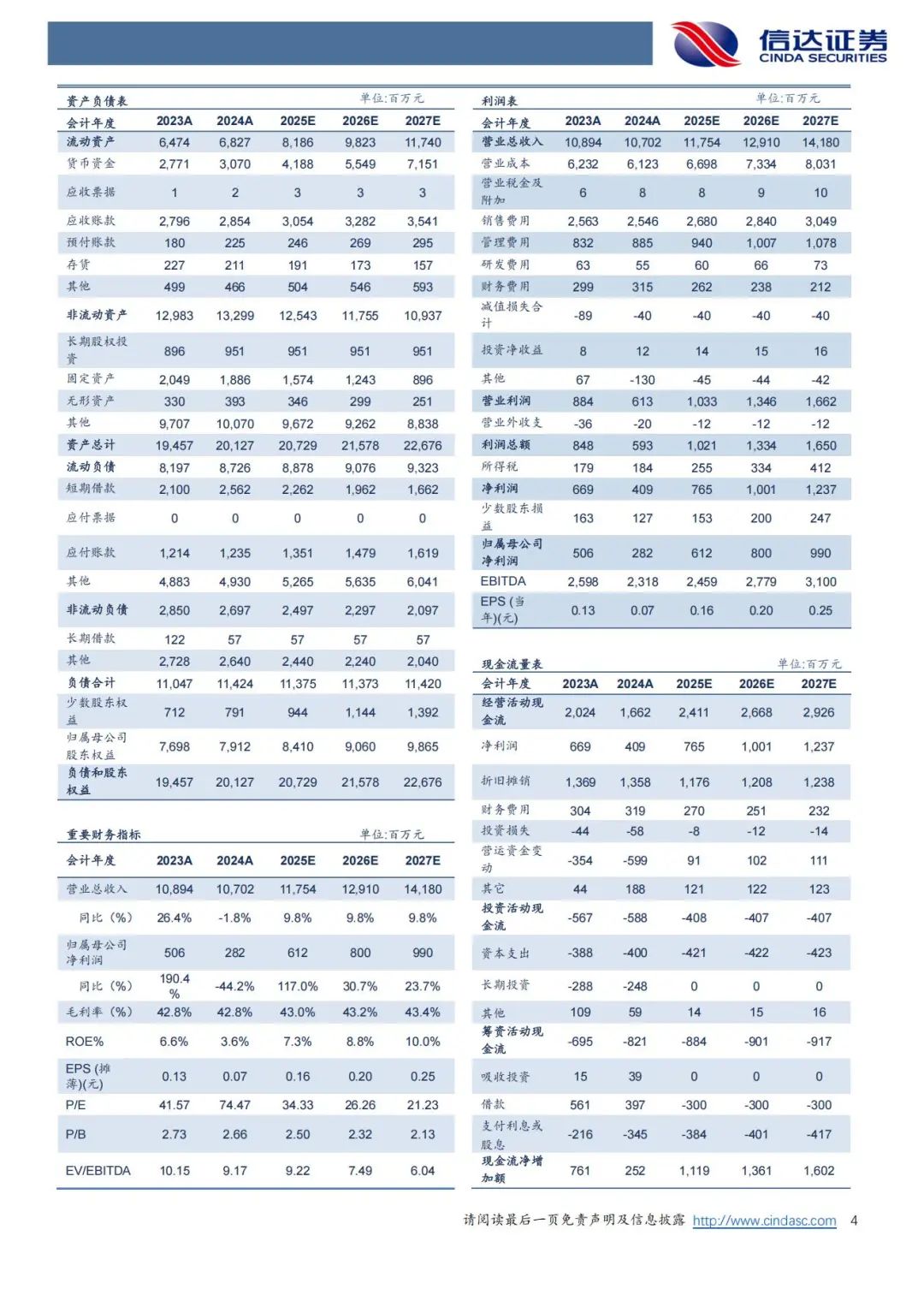 信达证券
CINDA SECURITIES

资产负债表 单位:百万元

| 会计年度 | 2023A | 2024A | 2025E | 2026E | 2027E |
|---|---|---|---|---|---|
| 流动资产 | 6,474 | 6,827 | 8,186 | 9,823 | 11,740 |
| 货币资金 | 2,771 | 3,070 | 4,188 | 5,549 | 7,151 |
| 应收票据 | 1 | 2 | 3 | 3 | 3 |
| 应收账款 | 2,796 | 2,854 | 3,054 | 3,282 | 3,541 |
| 预付账款 | 180 | 225 | 246 | 269 | 295 |
| 存货 | 227 | 211 | 191 | 173 | 157 |
| 其他 | 499 | 466 | 504 | 546 | 593 |
| 非流动资产 | 12,983 | 13,299 | 12,543 | 11,755 | 10,937 |
| 长期股权投资 | 896 | 951 | 951 | 951 | 951 |
| 固定资产 | 2,049 | 1,886 | 1,574 | 1,243 | 896 |
| 无形资产 | 330 | 393 | 346 | 299 | 251 |
| 其他 | 9,707 | 10,070 | 9,672 | 9,262 | 8,838 |
| 资产总计 | 19,457 | 20,127 | 20,729 | 21,578 | 22,676 |
| 流动负债 | 8,197 | 8,726 | 8,878 | 9,076 | 9,323 |
| 短期借款 | 2,100 | 2,562 | 2,262 | 1,962 | 1,662 |
| 应付票据 | 0 | 0 | 0 | 0 | 0 |
| 应付账款 | 1,214 | 1,235 | 1,351 | 1,479 | 1,619 |
| 其他 | 4,883 | 4,930 | 5,265 | 5,635 | 6,041 |
| 非流动负债 | 2,850 | 2,697 | 2,497 | 2,297 | 2,097 |
| 长期借款 | 122 | 57 | 57 | 57 | 57 |
| 其他 | 2,728 | 2,640 | 2,440 | 2,240 | 2,040 |
| 负债合计 | 11,047 | 11,424 | 11,375 | 11,373 | 11,420 |
| 少数股东权益 | 712 | 791 | 944 | 1,144 | 1,392 |
| 归属母公司股东权益 | 7,698 | 7,912 | 8,410 | 9,060 | 9,865 |
| 负债和股东权益 | 19,457 | 20,127 | 20,729 | 21,578 | 22,676 |

重要财务指标 单位:百万元

| 会计年度 | 2023A | 2024A | 2025E | 2026E | 2027E |
|---|---|---|---|---|---|
| 营业总收入 | 10,894 | 10,702 | 11,754 | 12,910 | 14,180 |
| 同比(%) | 26.4% | -1.8% | 9.8% | 9.8% | 9.8% |
| 归属母公司净利润 | 506 | 282 | 612 | 800 | 990 |
| 同比(%) | 190.4% | -44.2% | 117.0% | 30.7% | 23.7% |
| 毛利率(%) | 42.8% | 42.8% | 43.0% | 43.2% | 43.4% |
| ROE% | 6.6% | 3.6% | 7.3% | 8.8% | 10.0% |
| EPS (摊薄)(元) | 0.13 | 0.07 | 0.16 | 0.20 | 0.25 |
| P/E | 41.57 | 74.47 | 34.33 | 26.26 | 21.23 |
| P/B | 2.73 | 2.66 | 2.50 | 2.32 | 2.13 |
| EV/EBITDA | 10.15 | 9.17 | 9.22 | 7.49 | 6.04 |

利润表 单位:百万元

| 会计年度 | 2023A | 2024A | 2025E | 2026E | 2027E |
|---|---|---|---|---|---|
| 营业总收入 | 10,894 | 10,702 | 11,754 | 12,910 | 14,180 |
| 营业成本 | 6,232 | 6,123 | 6,698 | 7,334 | 8,031 |
| 营业税金及附加 | 6 | 8 | 8 | 9 | 10 |
| 销售费用 | 2,563 | 2,546 | 2,680 | 2,840 | 3,049 |
| 管理费用 | 832 | 885 | 940 | 1,007 | 1,078 |
| 研发费用 | 63 | 55 | 60 | 66 | 73 |
| 财务费用 | 299 | 315 | 262 | 238 | 212 |
| 减值损失合计 | -89 | -40 | -40 | -40 | -40 |
| 投资净收益 | 8 | 12 | 14 | 15 | 16 |
| 其他 | 67 | -130 | -45 | -44 | -42 |
| 营业利润 | 884 | 613 | 1,033 | 1,346 | 1,662 |
| 营业外收支 | -36 | -20 | -12 | -12 | -12 |
| 利润总额 | 848 | 593 | 1,021 | 1,334 | 1,650 |
| 所得税 | 179 | 184 | 255 | 334 | 412 |
| 净利润 | 669 | 409 | 765 | 1,001 | 1,237 |
| 少数股东损益 | 163 | 127 | 153 | 200 | 247 |
| 归属母公司净利润 | 506 | 282 | 612 | 800 | 990 |
| EBITDA | 2,598 | 2,318 | 2,459 | 2,779 | 3,100 |
| EPS (当年)(元) | 0.13 | 0.07 | 0.16 | 0.20 | 0.25 |

现金流量表 单位:百万元

| 会计年度 | 2023A | 2024A | 2025E | 2026E | 2027E |
|---|---|---|---|---|---|
| 经营活动现金流 | 2,024 | 1,662 | 2,411 | 2,668 | 2,926 |
| 净利润 | 669 | 409 | 765 | 1,001 | 1,237 |
| 折旧摊销 | 1,369 | 1,358 | 1,176 | 1,208 | 1,238 |
| 财务费用 | 304 | 319 | 270 | 251 | 232 |
| 投资损失 | -44 | -58 | -8 | -12 | -14 |
| 营运资金变动 | -354 | -599 | 91 | 102 | 111 |
| 其它 | 44 | 188 | 121 | 122 | 123 |
| 投资活动现金流 | -567 | -588 | -408 | -407 | -407 |
| 资本支出 | -388 | -400 | -421 | -422 | -423 |
| 长期投资 | -288 | -248 | 0 | 0 | 0 |
| 其他 | 109 | 59 | 14 | 15 | 16 |
| 筹资活动现金流 | -695 | -821 | -884 | -901 | -917 |
| 吸收投资 | 15 | 39 | 0 | 0 | 0 |
| 借款 | 561 | 397 | -300 | -300 | -300 |
| 支付利息或股息 | -216 | -345 | -384 | -401 | -417 |
| 现金流净增加额 | 761 | 252 | 1,119 | 1,361 | 1,602 |

请阅读最后一页免责声明及信息披露 http://www.cindasc.com 4